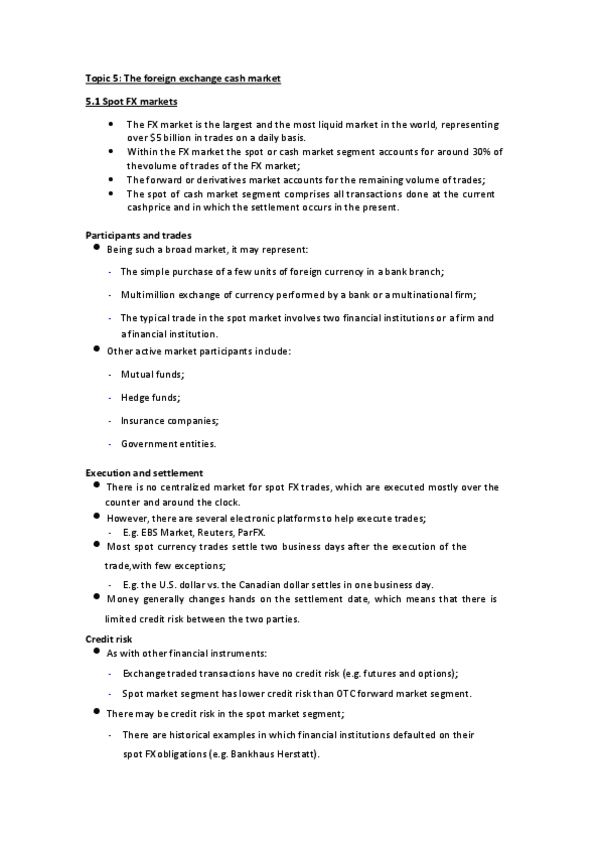 Topic 5: The foreign exchange cash market

5.1 Spot FX markets

• The FX market is the largest and the most liquid market in the world, representing over $5 billion in trades on a daily basis.
• Within the FX market the spot or cash market segment accounts for around 30% of thevolume of trades of the FX market;
• The forward or derivatives market accounts for the remaining volume of trades;
• The spot of cash market segment comprises all transactions done at the current cashprice and in which the settlement occurs in the present.

Participants and trades
• Being such a broad market, it may represent:
- The simple purchase of a few units of foreign currency in a bank branch;
- Multimillion exchange of currency performed by a bank or a multinational firm;
- The typical trade in the spot market involves two financial institutions or a firm and a financial institution.
• Other active market participants include:
- Mutual funds;
- Hedge funds;
- Insurance companies;
- Government entities.

Execution and settlement
• There is no centralized market for spot FX trades, which are executed mostly over the counter and around the clock.
• However, there are several electronic platforms to help execute trades;
- E.g. EBS Market, Reuters, ParFX.
• Most spot currency trades settle two business days after the execution of the trade,with few exceptions;
- E.g. the U.S. dollar vs. the Canadian dollar settles in one business day.
• Money generally changes hands on the settlement date, which means that there is limited credit risk between the two parties.

Credit risk
• As with other financial instruments:
- Exchange traded transactions have no credit risk (e.g. futures and options);
- Spot market segment has lower credit risk than OTC forward market segment.
• There may be credit risk in the spot market segment;
- There are historical examples in which financial institutions defaulted on their spot FX obligations (e.g. Bankhaus Herstatt).